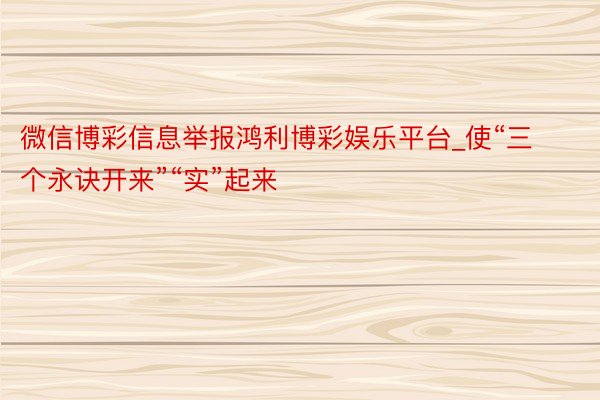 微信博彩信息举报鸿利博彩娱乐平台_使“三个永诀开来”“实”起来